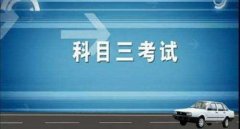 科目三考试